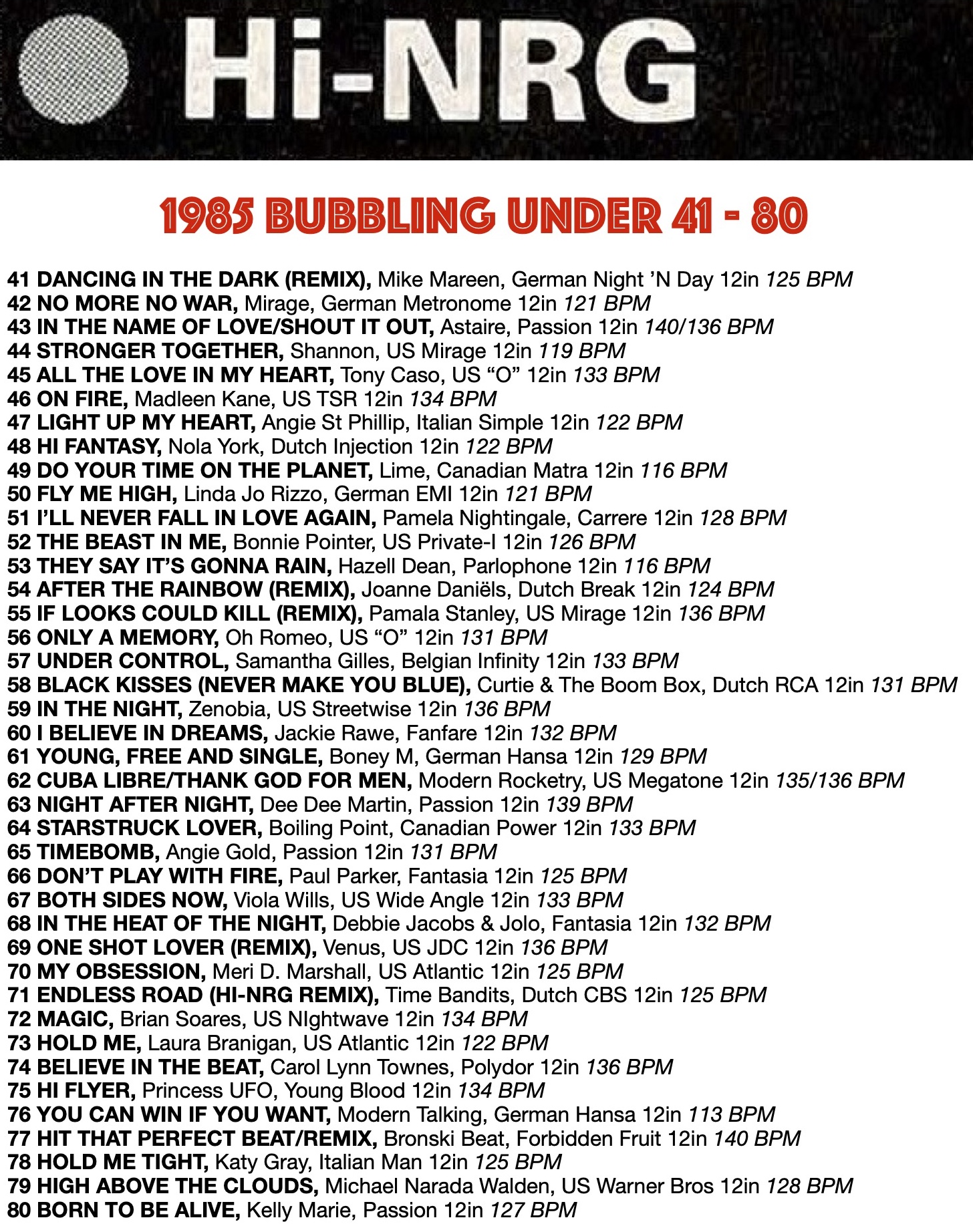 Hi-NRG

1985 BUBBLING UNDER 41 - 80

41 DANCING IN THE DARK (REMIX), Mike Mareen, German Night 'N Day 12in 125 BPM
42 NO MORE NO WAR, Mirage, German Metronome 12in 121 BPM
43 IN THE NAME OF LOVE/SHOUT IT OUT, Astaire, Passion 12in 140/136 BPM
44 STRONGER TOGETHER, Shannon, US Mirage 12in 119 BPM
45 ALL THE LOVE IN MY HEART, Tony Caso, US "O" 12in 133 BPM
46 ON FIRE, Madleen Kane, US TSR 12in 134 BPM
47 LIGHT UP MY HEART, Angie St Phillip, Italian Simple 12in 122 BPM
48 HI FANTASY, Nola York, Dutch Injection 12in 122 BPM
49 DO YOUR TIME ON THE PLANET, Lime, Canadian Matra 12in 116 BPM
50 FLY ME HIGH, Linda Jo Rizzo, German EMI 12in 121 BPM
51 I'LL NEVER FALL IN LOVE AGAIN, Pamela Nightingale, Carrere 12in 128 BPM
52 THE BEAST IN ME, Bonnie Pointer, US Private-I 12in 126 BPM
53 THEY SAY IT'S GONNA RAIN, Hazell Dean, Parlophone 12in 116 BPM
54 AFTER THE RAINBOW (REMIX), Joanne Daniëls, Dutch Break 12in 124 BPM
55 IF LOOKS COULD KILL (REMIX), Pamala Stanley, US Mirage 12in 136 BPM
56 ONLY A MEMORY, Oh Romeo, US "O" 12in 131 BPM
57 UNDER CONTROL, Samantha Gilles, Belgian Infinity 12in 133 BPM
58 BLACK KISSES (NEVER MAKE YOU BLUE), Curtie & The Boom Box, Dutch RCA 12in 131 BPM
59 IN THE NIGHT, Zenobia, US Streetwise 12in 136 BPM
60 I BELIEVE IN DREAMS, Jackie Rawe, Fanfare 12in 132 BPM
61 YOUNG, FREE AND SINGLE, Boney M, German Hansa 12in 129 BPM
62 CUBA LIBRE/THANK GOD FOR MEN, Modern Rocketry, US Megatone 12in 135/136 BPM
63 NIGHT AFTER NIGHT, Dee Dee Martin, Passion 12in 139 BPM
64 STARSTRUCK LOVER, Boiling Point, Canadian Power 12in 133 BPM
65 TIMEBOMB, Angie Gold, Passion 12in 131 BPM
66 DON'T PLAY WITH FIRE, Paul Parker, Fantasia 12in 125 BPM
67 BOTH SIDES NOW, Viola Wills, US Wide Angle 12in 133 BPM
68 IN THE HEAT OF THE NIGHT, Debbie Jacobs & Jolo, Fantasia 12in 132 BPM
69 ONE SHOT LOVER (REMIX), Venus, US JDC 12in 136 BPM
70 MY OBSESSION, Meri D. Marshall, US Atlantic 12in 125 BPM
71 ENDLESS ROAD (HI-NRG REMIX), Time Bandits, Dutch CBS 12in 125 BPM
72 MAGIC, Brian Soares, US NIghtwave 12in 134 BPM
73 HOLD ME, Laura Branigan, US Atlantic 12in 122 BPM
74 BELIEVE IN THE BEAT, Carol Lynn Townes, Polydor 12in 136 BPM
75 HI FLYER, Princess UFO, Young Blood 12in 134 BPM
76 YOU CAN WIN IF YOU WANT, Modern Talking, German Hansa 12in 113 BPM
77 HIT THAT PERFECT BEAT/REMIX, Bronski Beat, Forbidden Fruit 12in 140 BPM
78 HOLD ME TIGHT, Katy Gray, Italian Man 12in 125 BPM
79 HIGH ABOVE THE CLOUDS, Michael Narada Walden, US Warner Bros 12in 128 BPM
80 BORN TO BE ALIVE, Kelly Marie, Passion 12in 127 BPM